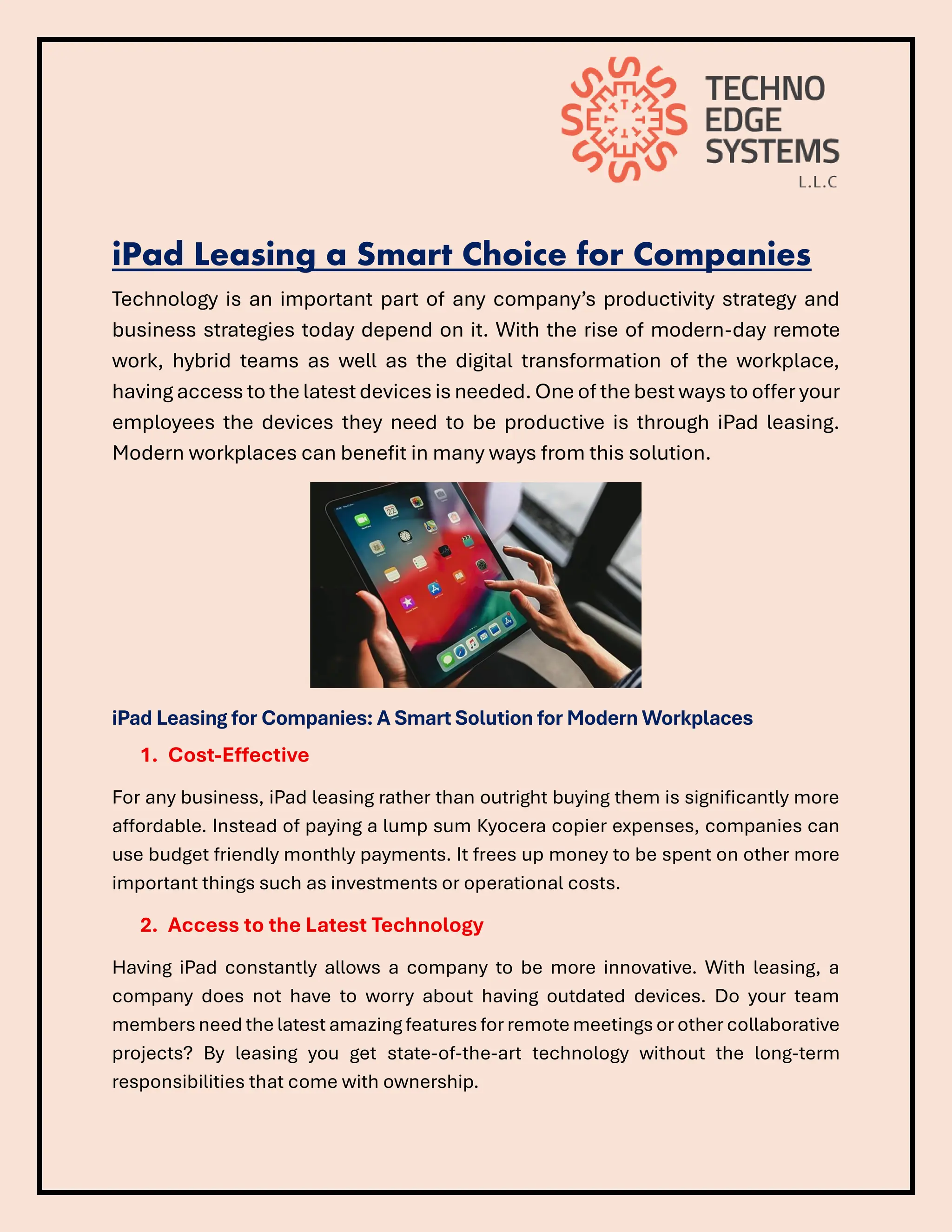 TECHNO EDGE SYSTEMS L.L.C

iPad Leasing a Smart Choice for Companies

Technology is an important part of any company's productivity strategy and business strategies today depend on it. With the rise of modern-day remote work, hybrid teams as well as the digital transformation of the workplace, having access to the latest devices is needed. One of the best ways to offer your employees the devices they need to be productive is through iPad leasing. Modern workplaces can benefit in many ways from this solution.

iPad Leasing for Companies: A Smart Solution for Modern Workplaces

1. Cost-Effective

For any business, iPad leasing rather than outright buying them is significantly more affordable. Instead of paying a lump sum Kyocera copier expenses, companies can use budget friendly monthly payments. It frees up money to be spent on other more important things such as investments or operational costs.

2. Access to the Latest Technology

Having iPad constantly allows a company to be more innovative. With leasing, a company does not have to worry about having outdated devices. Do your team members need the latest amazing features for remote meetings or other collaborative projects? By leasing you get state-of-the-art technology without the long-term responsibilities that come with ownership.